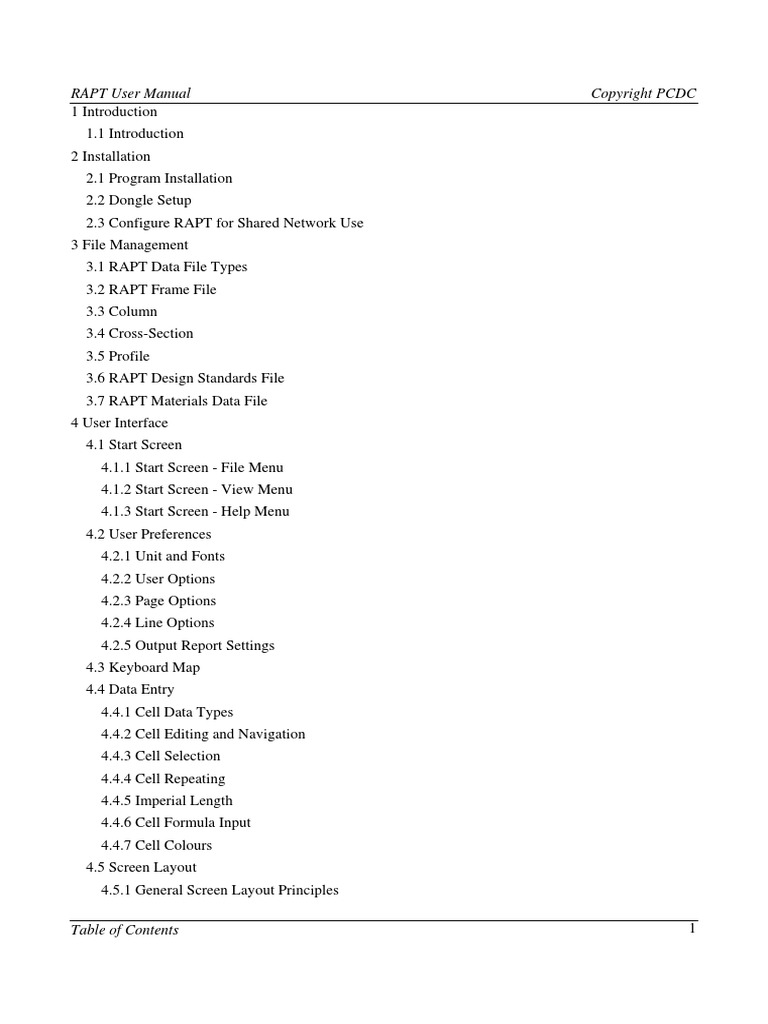 RAPT User Manual Copyright PCDC

1 Introduction
1.1 Introduction
2 Installation
2.1 Program Installation
2.2 Dongle Setup
2.3 Configure RAPT for Shared Network Use
3 File Management
3.1 RAPT Data File Types
3.2 RAPT Frame File
3.3 Column
3.4 Cross-Section
3.5 Profile
3.6 RAPT Design Standards File
3.7 RAPT Materials Data File
4 User Interface
4.1 Start Screen
4.1.1 Start Screen - File Menu
4.1.2 Start Screen - View Menu
4.1.3 Start Screen - Help Menu
4.2 User Preferences
4.2.1 Unit and Fonts
4.2.2 User Options
4.2.3 Page Options
4.2.4 Line Options
4.2.5 Output Report Settings
4.3 Keyboard Map
4.4 Data Entry
4.4.1 Cell Data Types
4.4.2 Cell Editing and Navigation
4.4.3 Cell Selection
4.4.4 Cell Repeating
4.4.5 Imperial Length
4.4.6 Cell Formula Input
4.4.7 Cell Colours
4.5 Screen Layout
4.5.1 General Screen Layout Principles

Table of Contents 1